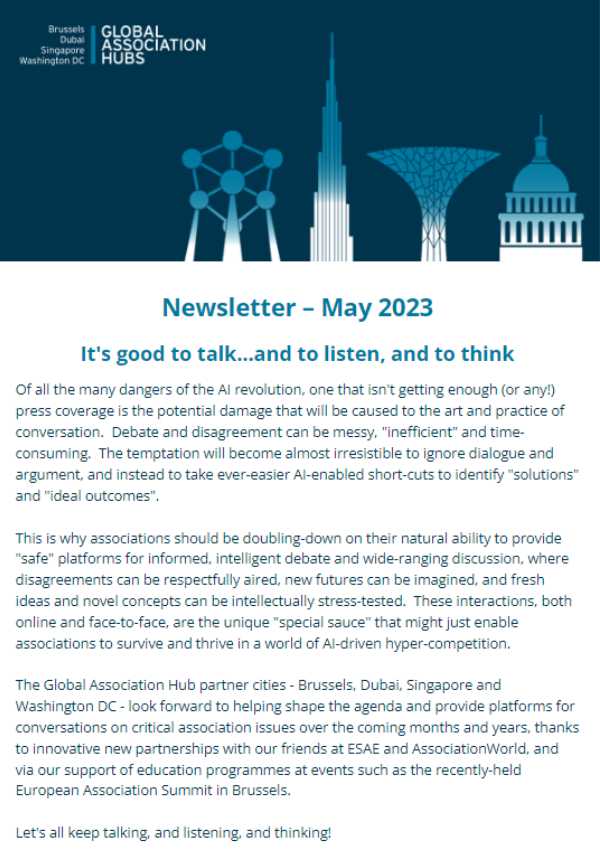 Brussels
Dubai
Singapore
Washington DC

GLOBAL
ASSOCIATION
HUBS

Newsletter – May 2023

It's good to talk...and to listen, and to think

Of all the many dangers of the AI revolution, one that isn't getting enough (or any!) press coverage is the potential damage that will be caused to the art and practice of conversation. Debate and disagreement can be messy, "inefficient" and time-consuming. The temptation will become almost irresistible to ignore dialogue and argument, and instead to take ever-easier AI-enabled short-cuts to identify "solutions" and "ideal outcomes".

This is why associations should be doubling-down on their natural ability to provide "safe" platforms for informed, intelligent debate and wide-ranging discussion, where disagreements can be respectfully aired, new futures can be imagined, and fresh ideas and novel concepts can be intellectually stress-tested. These interactions, both online and face-to-face, are the unique "special sauce" that might just enable associations to survive and thrive in a world of AI-driven hyper-competition.

The Global Association Hub partner cities - Brussels, Dubai, Singapore and Washington DC - look forward to helping shape the agenda and provide platforms for conversations on critical association issues over the coming months and years, thanks to innovative new partnerships with our friends at ESAE and AssociationWorld, and via our support of education programmes at events such as the recently-held European Association Summit in Brussels.

Let's all keep talking, and listening, and thinking!